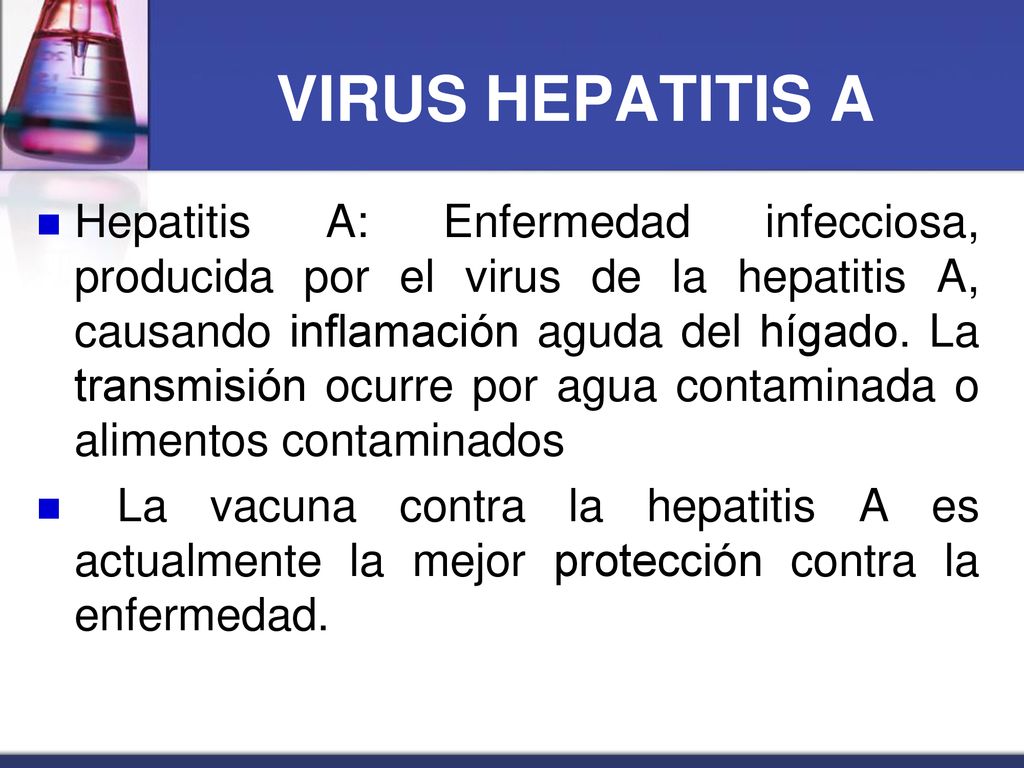 VIRUS HEPATITIS A

Hepatitis A: Enfermedad infecciosa, producida por el virus de la hepatitis A, causando inflamación aguda del hígado. La transmisión ocurre por agua contaminada o alimentos contaminados

La vacuna contra la hepatitis A es actualmente la mejor protección contra la enfermedad.